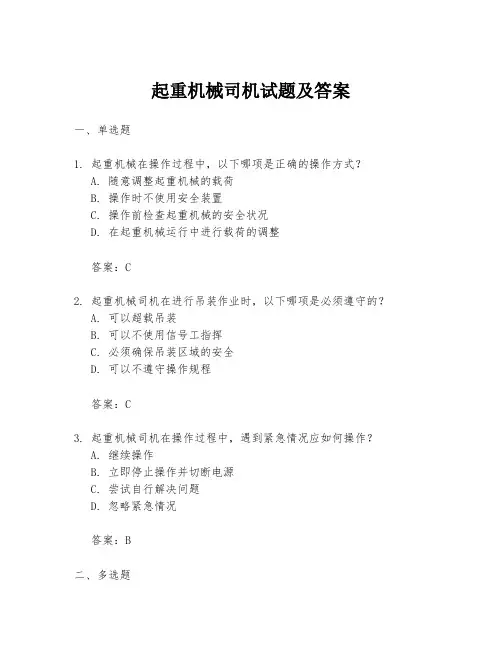 起重机械司机试题及答案

一、单选题

1. 起重机械在操作过程中，以下哪项是正确的操作方式？
A. 随意调整起重机械的载荷
B. 操作时不使用安全装置
C. 操作前检查起重机械的安全状况
D. 在起重机械运行中进行载荷的调整

答案：C

2. 起重机械司机在进行吊装作业时，以下哪项是必须遵守的？
A. 可以超载吊装
B. 可以不使用信号工指挥
C. 必须确保吊装区域的安全
D. 可以不遵守操作规程

答案：C

3. 起重机械司机在操作过程中，遇到紧急情况应如何操作？
A. 继续操作
B. 立即停止操作并切断电源
C. 尝试自行解决问题
D. 忽略紧急情况

答案：B

二、多选题